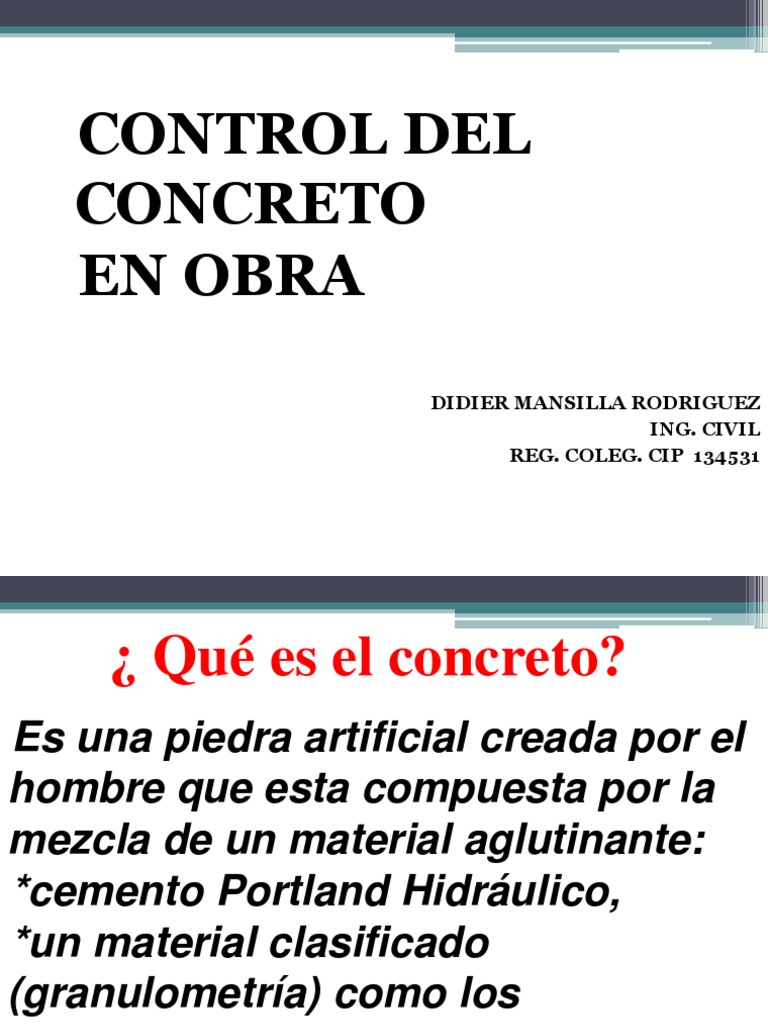 CONTROL DEL CONCRETO EN OBRA

DIDIER MANSILLA RODRIGUEZ
ING. CIVIL
REG. COLEG. CIP 134531

¿ Qué es el concreto?

Es una piedra artificial creada por el hombre que esta compuesta por la mezcla de un material aglutinante:
*cemento Portland Hidráulico,
*un material clasificado (granulometría) como los